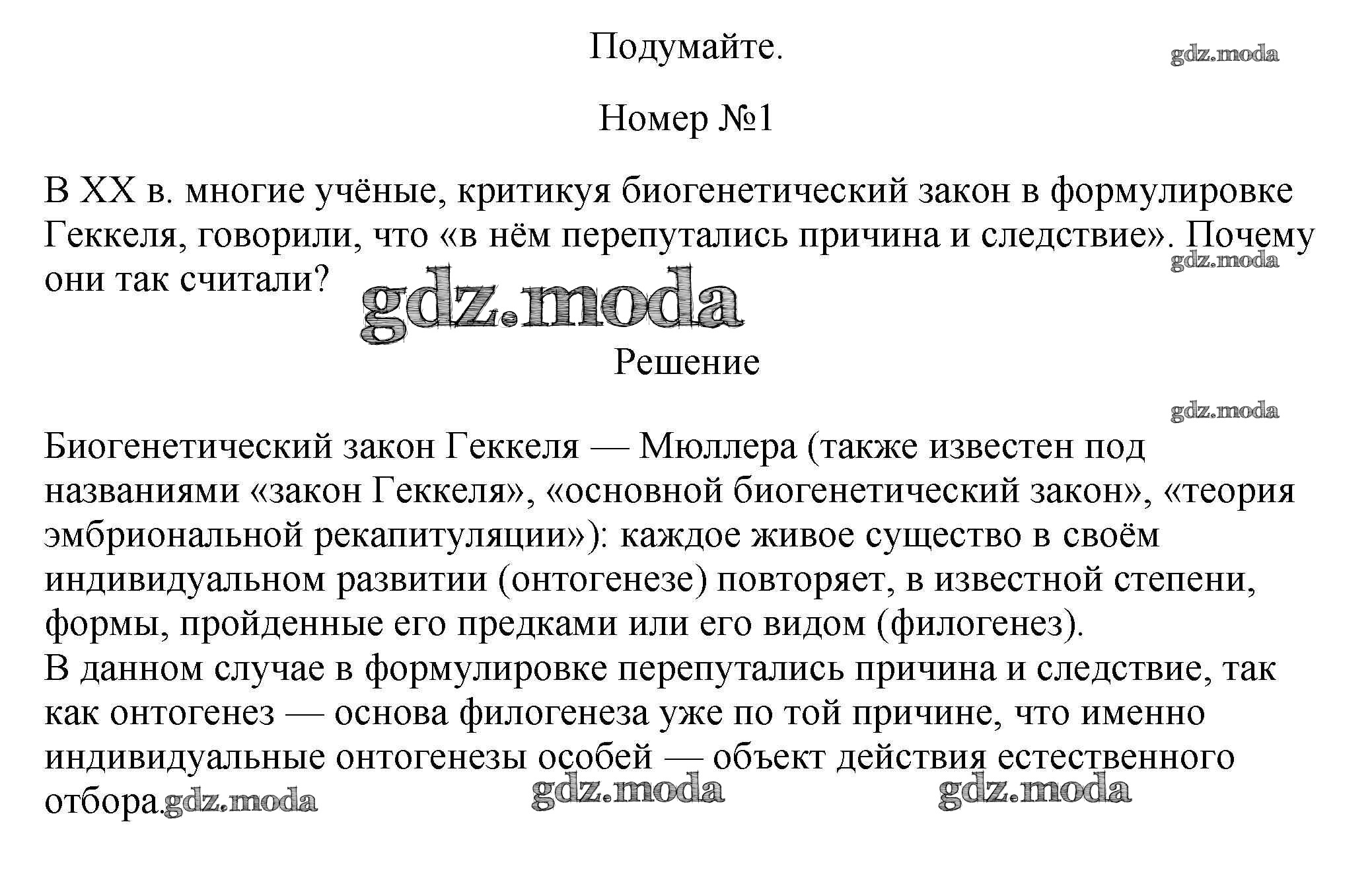 Подумайте.

gdz.moda

Номер №1

В XX в. многие учёные, критикуя биогенетический закон в формулировке Геккеля, говорили, что «в нём перепутались причина и следствие». Почему они так считали?

gdz.moda

gdz.moda

Решение

gdz.moda

Биогенетический закон Геккеля — Мюллера (также известен под названиями «закон Геккеля», «основной биогенетический закон», «теория эмбриональной рекапитуляции»): каждое живое существо в своём индивидуальном развитии (онтогенезе) повторяет, в известной степени, формы, пройденные его предками или его видом (филогенез).
В данном случае в формулировке перепутались причина и следствие, так как онтогенез — основа филогенеза уже по той причине, что именно индивидуальные онтогенезы особей — объект действия естественного отбора.

gdz.moda gdz.moda gdz.moda